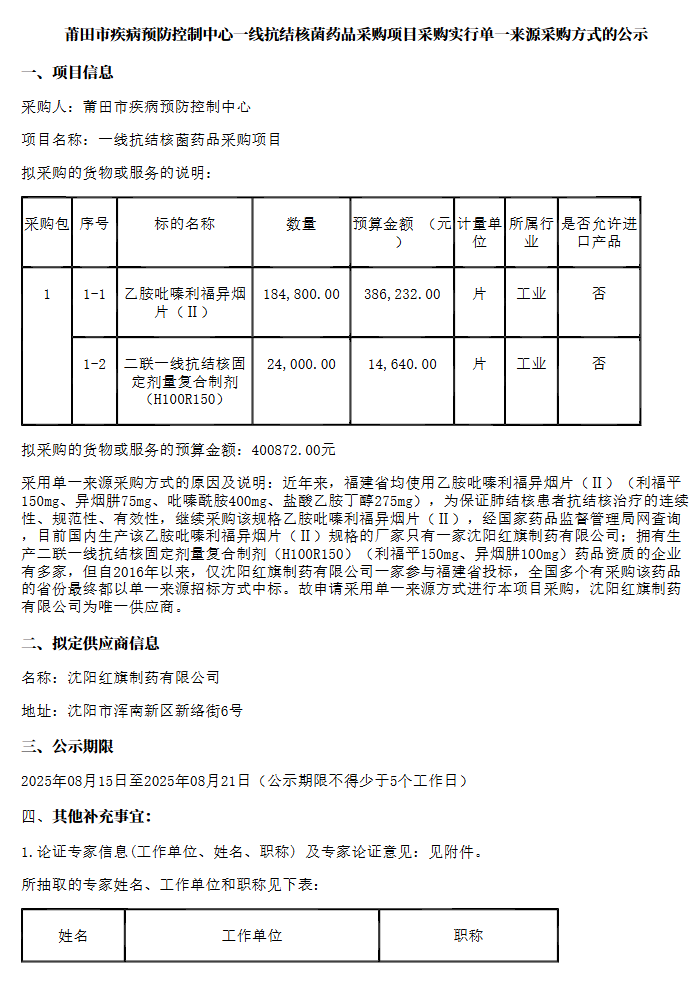 莆田市疾病预防控制中心一线抗结核菌药品采购项目采购实行单一来源采购方式的公示

一、项目信息

采购人：莆田市疾病预防控制中心

项目名称：一线抗结核菌药品采购项目

拟采购的货物或服务的说明：

| 采购包 | 序号 | 标的名称 | 数量 | 预算金额 （元） | 计量单位 | 所属行业 | 是否允许进口产品 |
|---|---|---|---|---|---|---|---|
| 1 | 1-1 | 乙胺吡嗪利福异烟片（Ⅱ） | 184,800.00 | 386,232.00 | 片 | 工业 | 否 |
| | 1-2 | 二联一线抗结核固定剂量复合制剂（H100R150） | 24,000.00 | 14,640.00 | 片 | 工业 | 否 |

拟采购的货物或服务的预算金额：400872.00元

采用单一来源采购方式的原因及说明：近年来，福建省均使用乙胺吡嗪利福异烟片（Ⅱ）（利福平150mg、异烟肼75mg、吡嗪酰胺400mg、盐酸乙胺丁醇275mg），为保证肺结核患者抗结核治疗的连续性、规范性、有效性，继续采购该规格乙胺吡嗪利福异烟片（Ⅱ），经国家药品监督管理局网查询，目前国内生产该乙胺吡嗪利福异烟片（Ⅱ）规格的厂家只有一家沈阳红旗制药有限公司；拥有生产二联一线抗结核固定剂量复合制剂（H100R150）（利福平150mg、异烟肼100mg）药品资质的企业有多家，但自2016年以来，仅沈阳红旗制药有限公司一家参与福建省投标，全国多个有采购该药品的省份最终都以单一来源招标方式中标。故申请采用单一来源方式进行本项目采购，沈阳红旗制药有限公司为唯一供应商。

二、拟定供应商信息

名称：沈阳红旗制药有限公司

地址：沈阳市浑南新区新络街6号

三、公示期限

2025年08月15日至2025年08月21日（公示期限不得少于5个工作日）

四、其他补充事宜：

1.论证专家信息(工作单位、姓名、职称）及专家论证意见：见附件。

所抽取的专家姓名、工作单位和职称见下表：

| 姓名 | 工作单位 | 职称 |
|---|---|---|